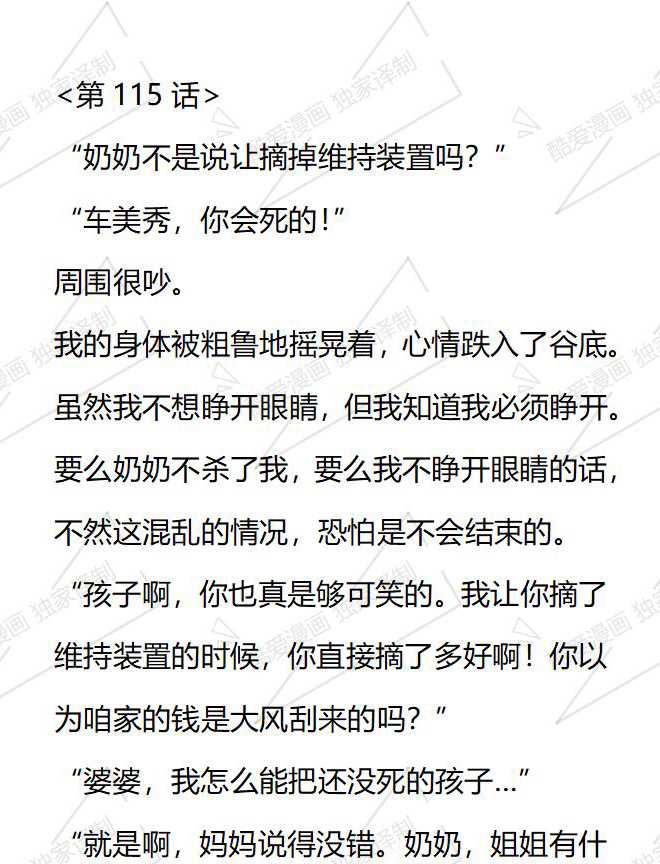 <第115话>

“奶奶不是说让摘掉维持装置吗？”

“车美秀，你会死的！”

周围很吵。

我的身体被粗鲁地摇晃着，心情跌入了谷底。

虽然我不想睁开眼睛，但我知道我必须睁开。

要么奶奶不杀了我，要么我不睁开眼睛的话，不然这混乱的情况，恐怕是不会结束的。

“孩子啊，你也真是够可笑的。我让你摘了维持装置的时候，你直接摘了多好啊！你以为咱家的钱是大风刮来的吗？”

“婆婆，我怎么能把还没死的孩子…”

“就是啊，妈妈说得没错。奶奶，姐姐有什

酷爱漫画 独家译制